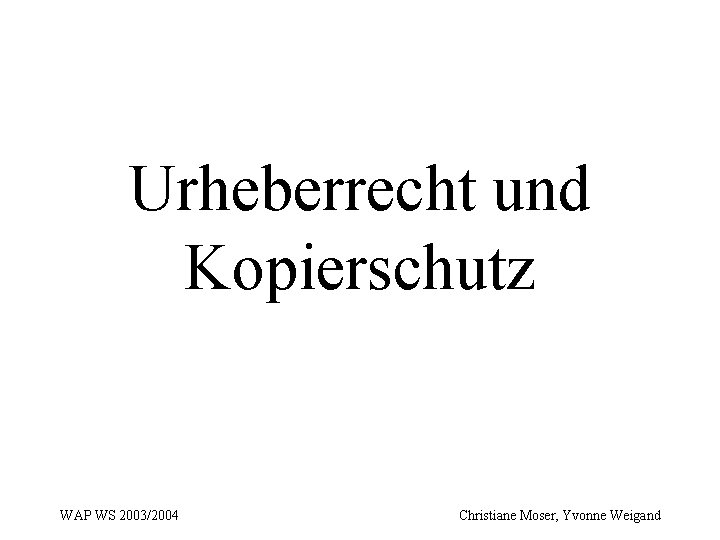 Urheberrecht und Kopierschutz

WAP WS 2003/2004

Christiane Moser, Yvonne Weigand